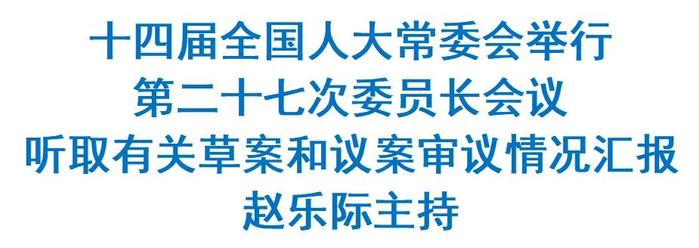 十四届全国人大常委会举行
第二十七次委员长会议
听取有关草案和议案审议情况汇报
赵乐际主持